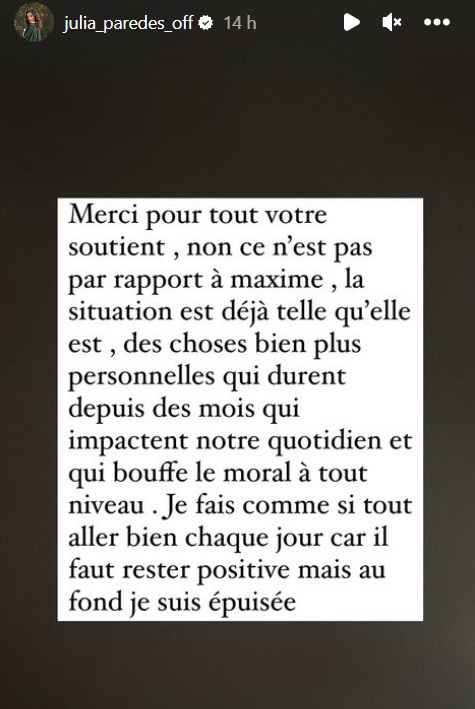 julia_paredes_off 14 h

Merci pour tout votre soutient , non ce n'est pas par rapport à maxime , la situation est déjà telle qu'elle est , des choses bien plus personnelles qui durent depuis des mois qui impactent notre quotidien et qui bouffe le moral à tout niveau . Je fais comme si tout aller bien chaque jour car il faut rester positive mais au fond je suis épuisée